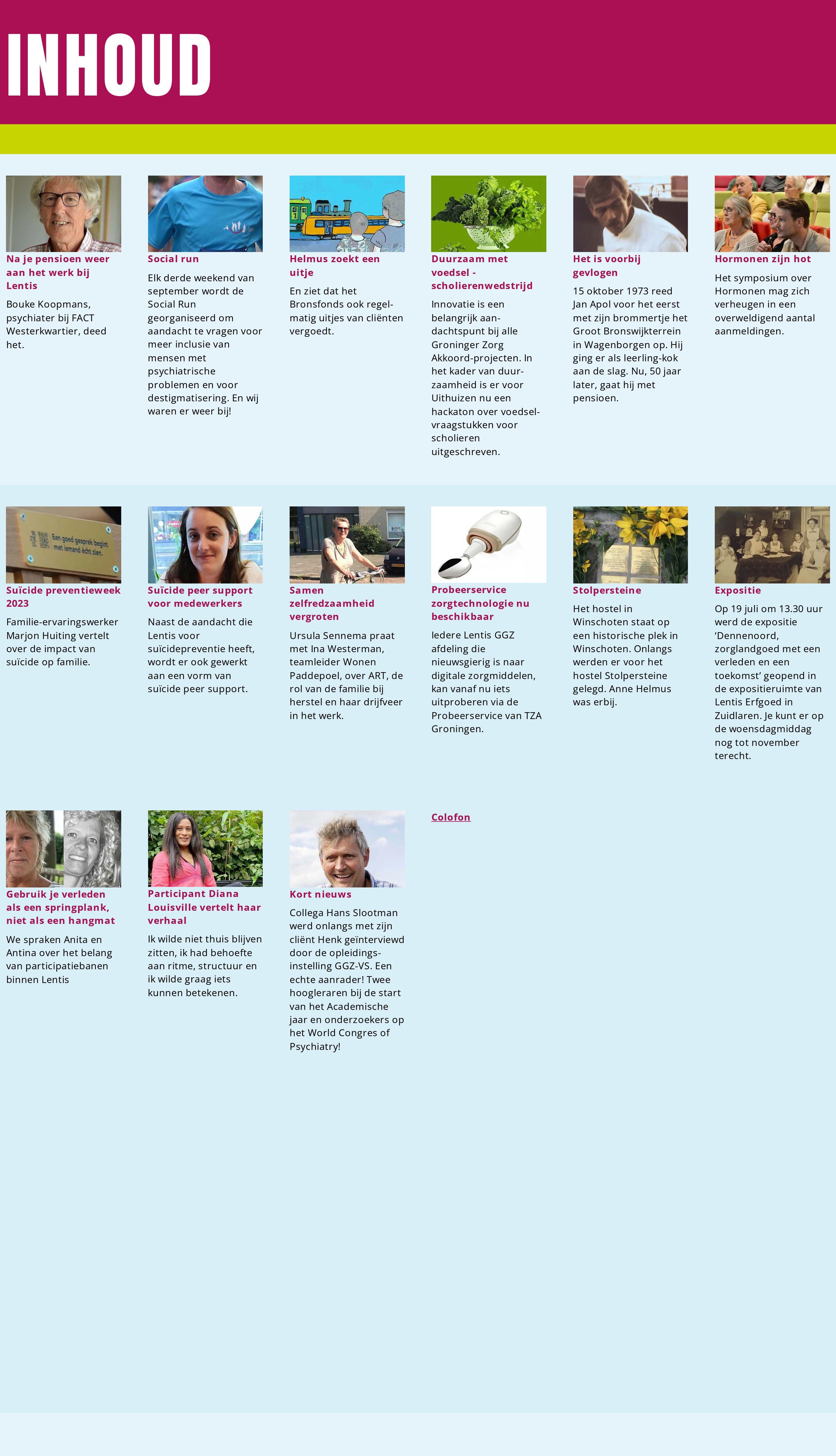 INHOUD

Na je pensioen weer aan het werk bij Lentis

Bouke Koopmans, psychiater bij FACT Westerkwartier, deed het.

Social run

Elk derde weekend van september wordt de Social Run georganiseerd om aandacht te vragen voor meer inclusie van mensen met psychiatrische problemen en voor destigmatisering. En wij waren er weer bij!

Helmus zoekt een uitje

En ziet dat het Bronsfonds ook regelmatig uitjes van cliënten vergoedt.

Duurzaam met voedsel - scholierenwedstrijd

Innovatie is een belangrijk aandachtspunt bij alle Groninger Zorg Akkoord-projecten. In het kader van duurzaamheid is er voor Uithuizen nu een hackaton over voedselvraagstukken voor scholieren uitgeschreven.

Het is voorbij gevlogen

15 oktober 1973 reed Jan Apol voor het eerst met zijn brommertje het Groot Bronswijkterrein in Wagenborgen op. Hij ging er als leerling-kok aan de slag. Nu, 50 jaar later, gaat hij met pensioen.

Hormonen zijn hot

Het symposium over Hormonen mag zich verheugen in een overweldigend aantal aanmeldingen.

Een goed gesprek begint met iemand écht zien.

Suïcide preventieweek 2023

Familie-ervaringswerker Marjon Huiting vertelt over de impact van suïcide op familie.

Suïcide peer support voor medewerkers

Naast de aandacht die Lentis voor suïcidepreventie heeft, wordt er ook gewerkt aan een vorm van suïcide peer support.

Samen zelfredzaamheid vergroten

Ursula Sennema praat met Ina Westerman, teamleider Wonen Paddepoel, over ART, de rol van de familie bij herstel en haar drijfveer in het werk.

Probeerservice zorgtechnologie nu beschikbaar

Iedere Lentis GGZ afdeling die nieuwsgierig is naar digitale zorgmiddelen, kan vanaf nu iets uitproberen via de Probeerservice van TZA Groningen.

Stolpersteine

Het hostel in Winschoten staat op een historische plek in Winschoten. Onlangs werden er voor het hostel Stolpersteine gelegd. Anne Helmus was erbij.

Expositie

Op 19 juli om 13.30 uur werd de expositie 'Dennenoord, zorglandgoed met een verleden en een toekomst' geopend in de expositieruimte van Lentis Erfgoed in Zuidlaren. Je kunt er op de woensdagmiddag nog tot november terecht.

Gebruik je verleden als een springplank, niet als een hangmat

We spraken Anita en Antina over het belang van participatiebanen binnen Lentis

Participant Diana Louisville vertelt haar verhaal

Ik wilde niet thuis blijven zitten, ik had behoefte aan ritme, structuur en ik wilde graag iets kunnen betekenen.

Kort nieuws

Collega Hans Slootman werd onlangs met zijn cliënt Henk geïnterviewd door de opleidingsinstelling GGZ-VS. Een echte aanrader! Twee hoogleraren bij de start van het Academische jaar en onderzoekers op het World Congres of Psychiatry!

Colofon